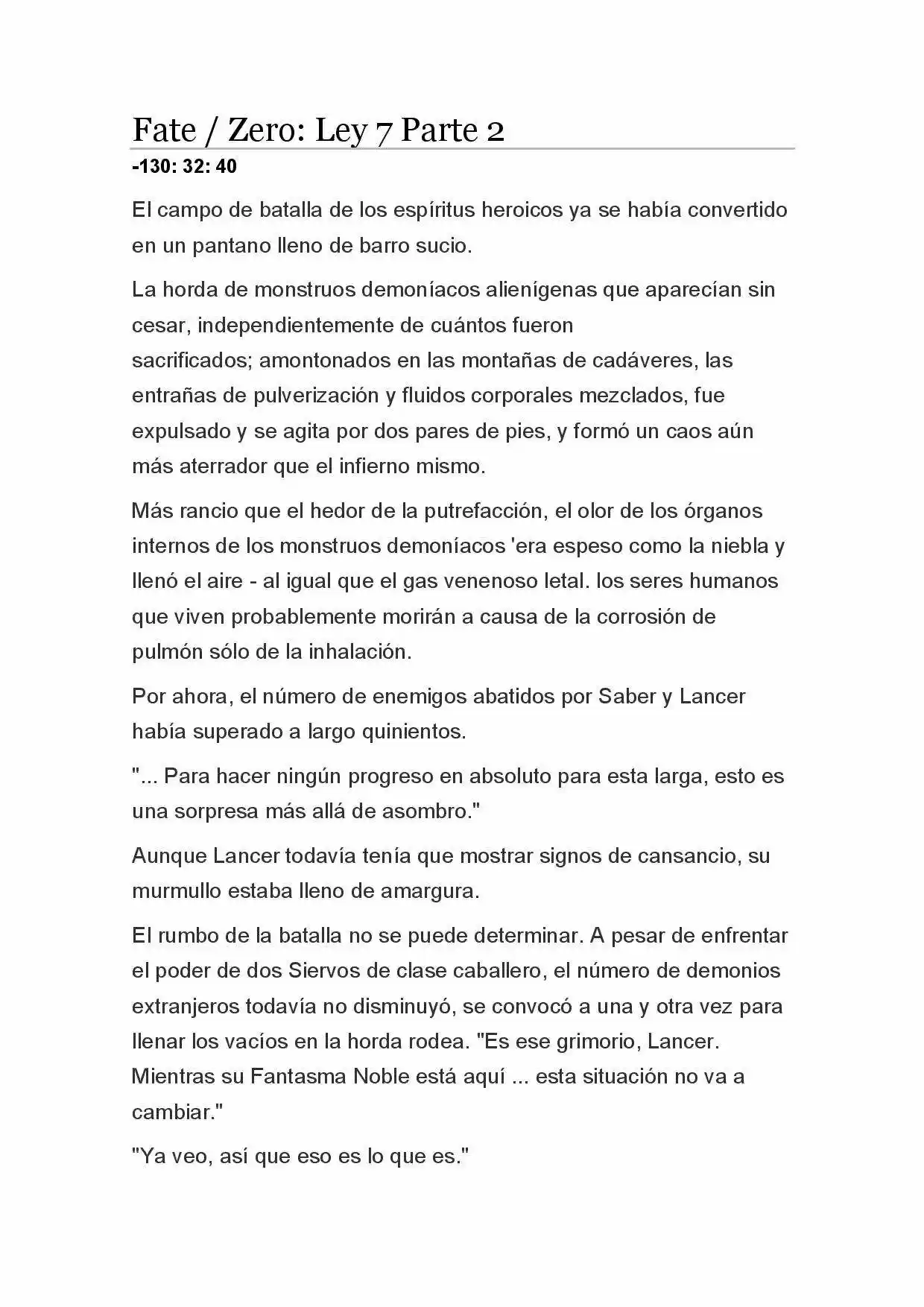 Fate / Zero: Ley 7 Parte 2

-130: 32: 40

El campo de batalla de los espíritus heroicos ya se había convertido en un pantano lleno de barro sucio.

La horda de monstruos demoníacos alienígenas que aparecían sin cesar, independientemente de cuántos fueron sacrificados; amontonados en las montañas de cadáveres, las entrañas de pulverización y fluidos corporales mezclados, fue expulsado y se agita por dos pares de pies, y formó un caos aún más aterrador que el infierno mismo.

Más rancio que el hedor de la putrefacción, el olor de los órganos internos de los monstruos demoníacos 'era espeso como la niebla y llenó el aire - al igual que el gas venenoso letal. los seres humanos que viven probablemente morirán a causa de la corrosión de pulmón sólo de la inhalación.

Por ahora, el número de enemigos abatidos por Saber y Lancer había superado a largo quinientos.

"... Para hacer ningún progreso en absoluto para esta larga, esto es una sorpresa más allá de asombro."

Aunque Lancer todavía tenía que mostrar signos de cansancio, su murmullo estaba lleno de amargura.

El rumbo de la batalla no se puede determinar. A pesar de enfrentar el poder de dos Siervos de clase caballero, el número de demonios extranjeros todavía no disminuyó, se convocó a una y otra vez para llenar los vacíos en la horda rodea. "Es ese grimorio, Lancer. Mientras su Fantasma Noble está aquí ... esta situación no va a cambiar."

"Ya veo, así que eso es lo que es."